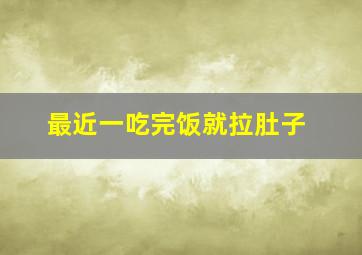 最近一吃完饭就拉肚子